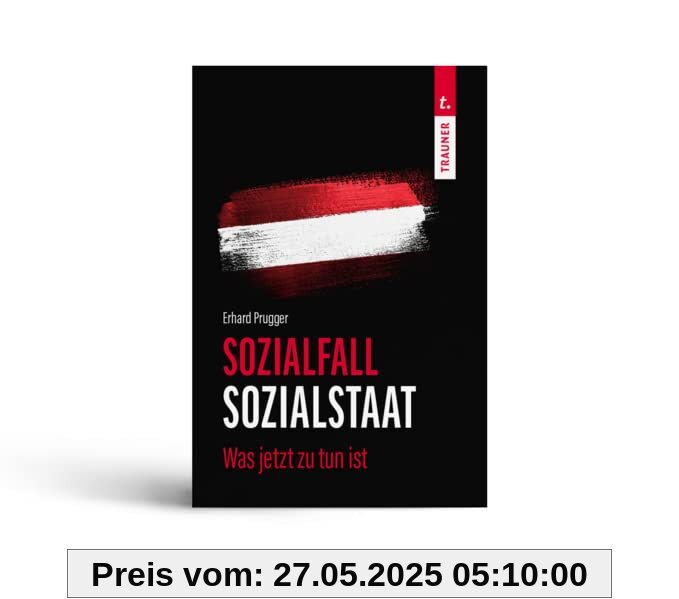 t.
TRAUNER

Erhard Prugger

SOZIALFALL
SOZIALSTAAT

Was jetzt zu tun ist

Preis vom: 27.05.2025 05:10:00